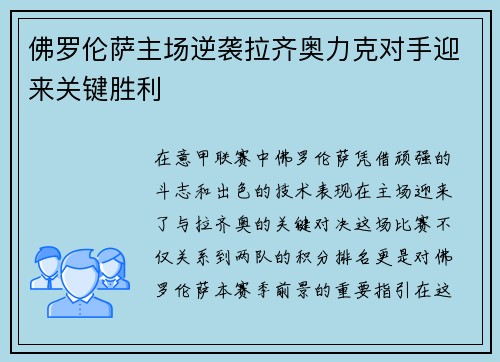 佛罗伦萨主场逆袭拉齐奥力克对手迎来关键胜利

在意甲联赛中佛罗伦萨凭借顽强的斗志和出色的技术表现在主场迎来了与拉齐奥的关键对决这场比赛不仅关系到两队的积分排名更是对佛罗伦萨本赛季前景的重要指引在这